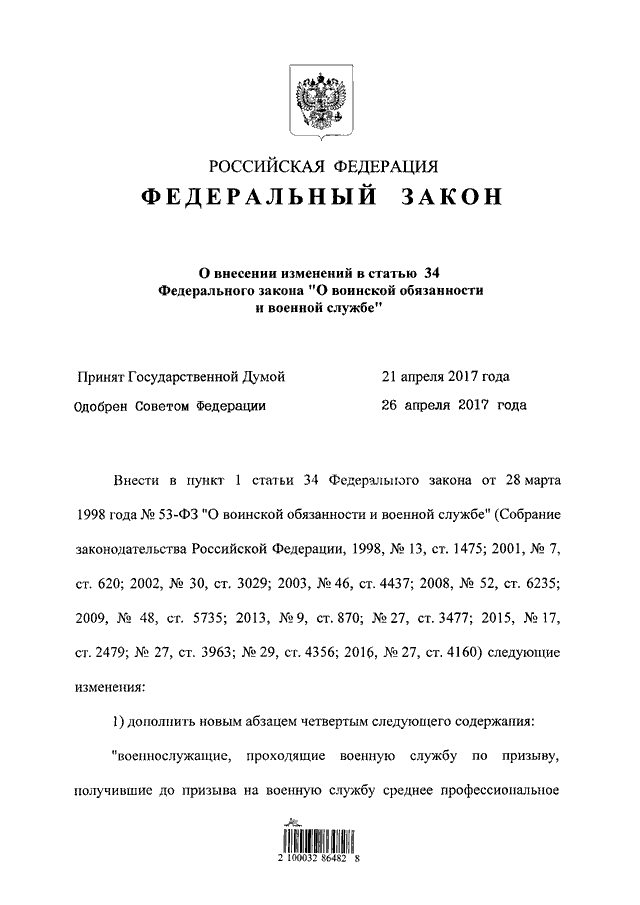 РОССИЙСКАЯ ФЕДЕРАЦИЯ
ФЕДЕРАЛЬНЫЙ ЗАКОН

О внесении изменений в статью 34 Федерального закона "О воинской обязанности и военной службе"

Принят Государственной Думой 21 апреля 2017 года
Одобрен Советом Федерации 26 апреля 2017 года

Внести в пункт 1 статьи 34 Федерального закона от 28 марта 1998 года № 53-ФЗ "О воинской обязанности и военной службе" (Собрание законодательства Российской Федерации, 1998, № 13, ст. 1475; 2001, № 7, ст. 620; 2002, № 30, ст. 3029; 2003, № 46, ст. 4437; 2008, № 52, ст. 6235; 2009, № 48, ст. 5735; 2013, № 9, ст. 870; № 27, ст. 3477; 2015, № 17, ст. 2479; № 27, ст. 3963; № 29, ст. 4356; 2016, № 27, ст. 4160) следующие изменения:

1) дополнить новым абзацем четвертым следующего содержания:

"военнослужащие, проходящие военную службу по призыву, получившие до призыва на военную службу среднее профессиональное

2 100032 86482 8